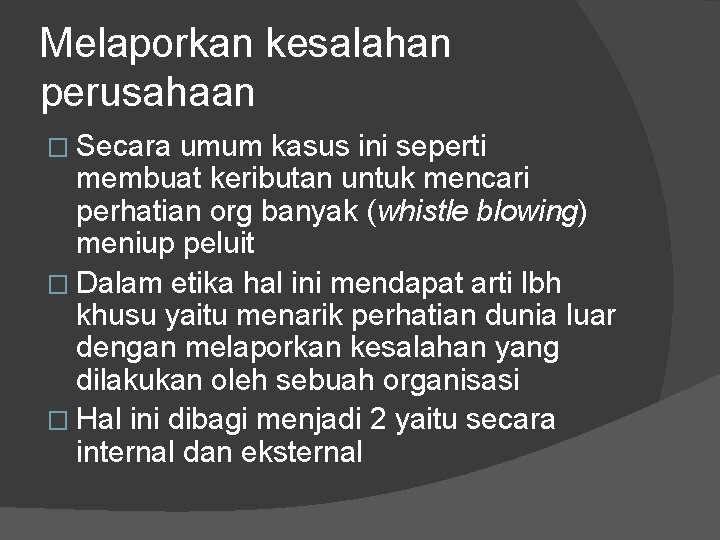 Melaporkan kesalahan perusahaan

□ Secara umum kasus ini seperti membuat keributan untuk mencari perhatian org banyak (whistle blowing) meniup peluit

□ Dalam etika hal ini mendapat arti lbh khusu yaitu menarik perhatian dunia luar dengan melaporkan kesalahan yang dilakukan oleh sebuah organisasi

□ Hal ini dibagi menjadi 2 yaitu secara internal dan eksternal